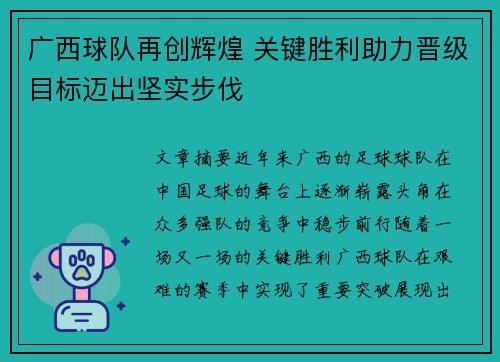 广西球队再创辉煌 关键胜利助力晋级目标迈出坚实步伐

文章摘要近年来广西的足球球队在中国足球的舞台上逐渐崭露头角在众多强队的竞争中稳步前行随着一场又一场的关键胜利广西球队在艰难的赛季中实现了重要突破展现出